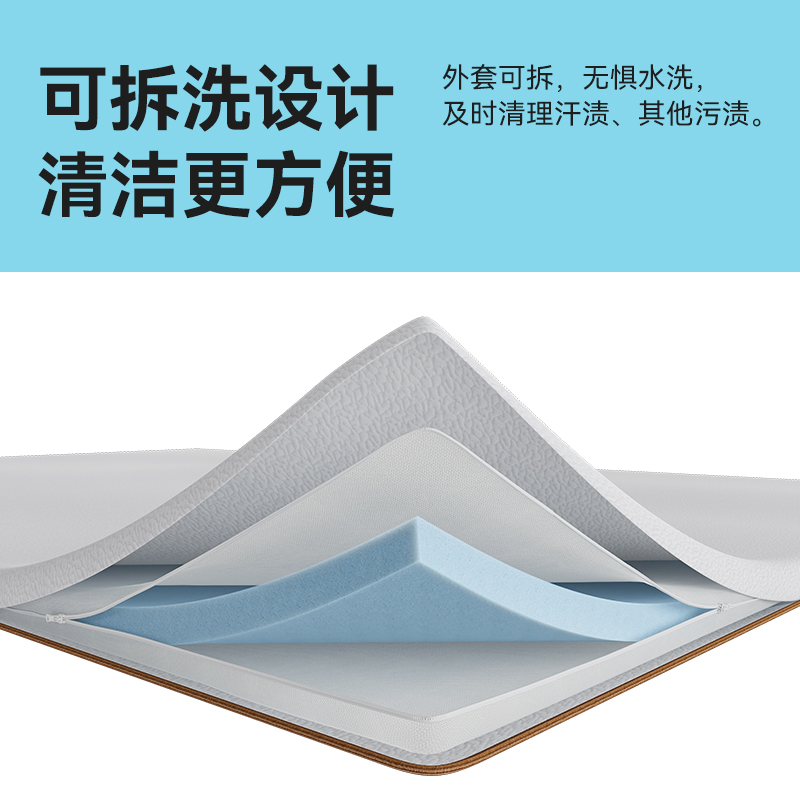 可拆洗设计
清洁更方便

外套可拆，无惧水洗，
及时清理汗渍、其他污渍。